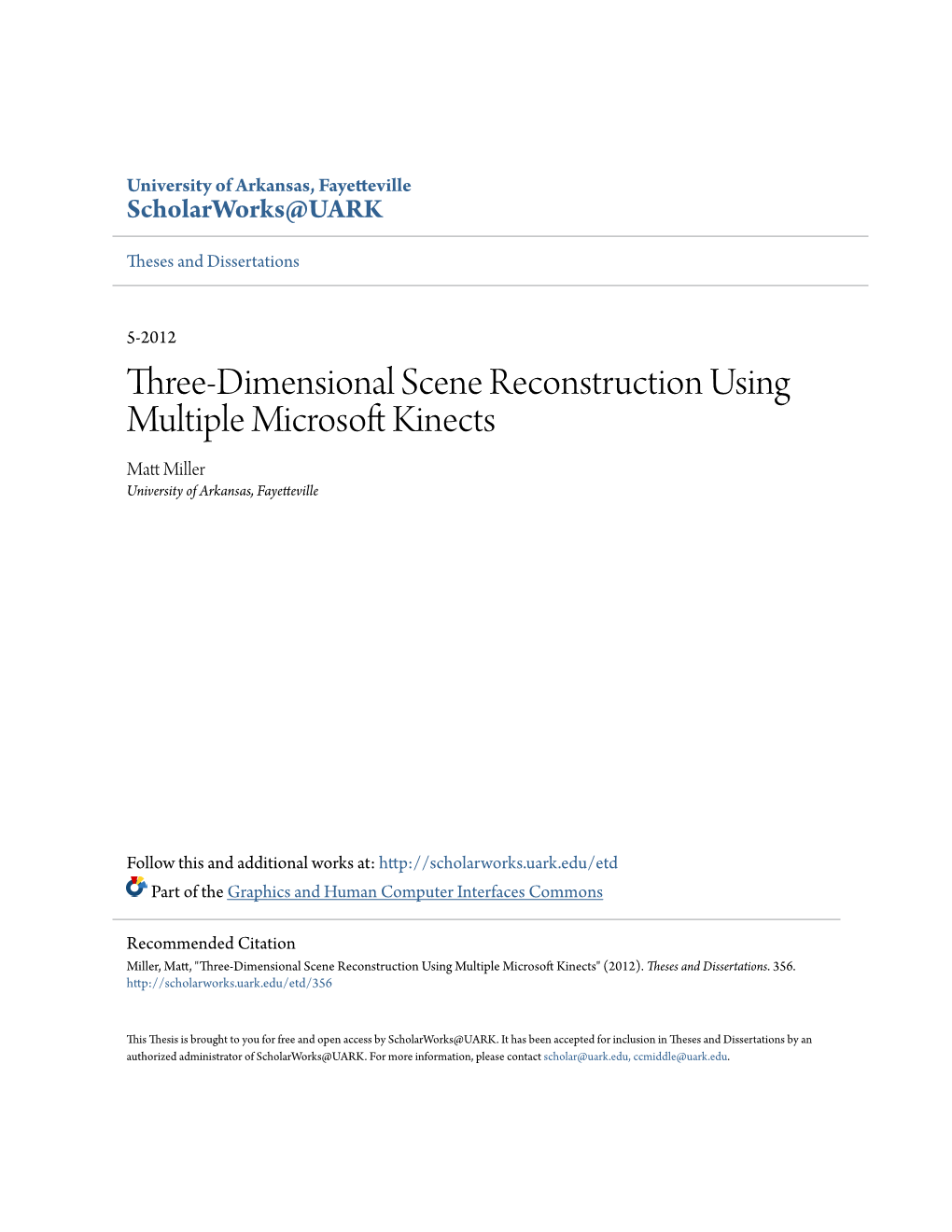 University of Arkansas, Fayetteville
ScholarWorks@UARK

Theses and Dissertations

5-2012

Three-Dimensional Scene Reconstruction Using Multiple Microsoft Kinects

Matt Miller
University of Arkansas, Fayetteville

Follow this and additional works at: http://scholarworks.uark.edu/etd
Part of the Graphics and Human Computer Interfaces Commons

Recommended Citation
Miller, Matt, "Three-Dimensional Scene Reconstruction Using Multiple Microsoft Kinects" (2012). Theses and Dissertations. 356.
http://scholarworks.uark.edu/etd/356

This Thesis is brought to you for free and open access by ScholarWorks@UARK. It has been accepted for inclusion in Theses and Dissertations by an authorized administrator of ScholarWorks@UARK. For more information, please contact scholar@uark.edu, ccmiddle@uark.edu.